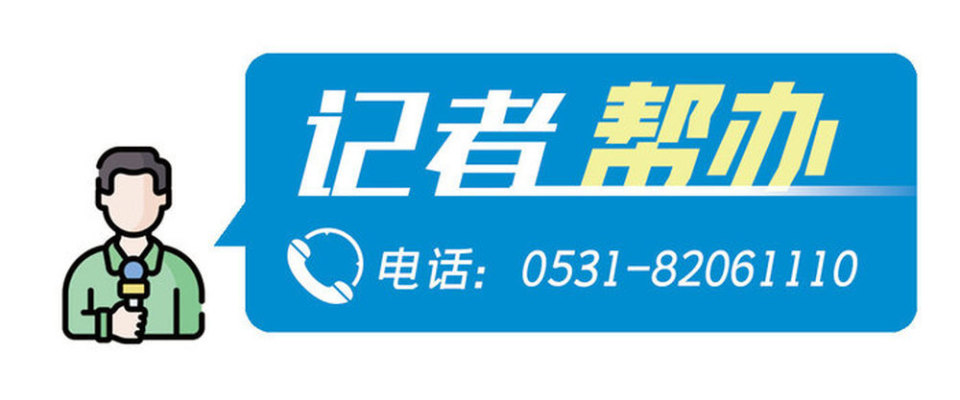 记者帮办

电话：0531-82061110